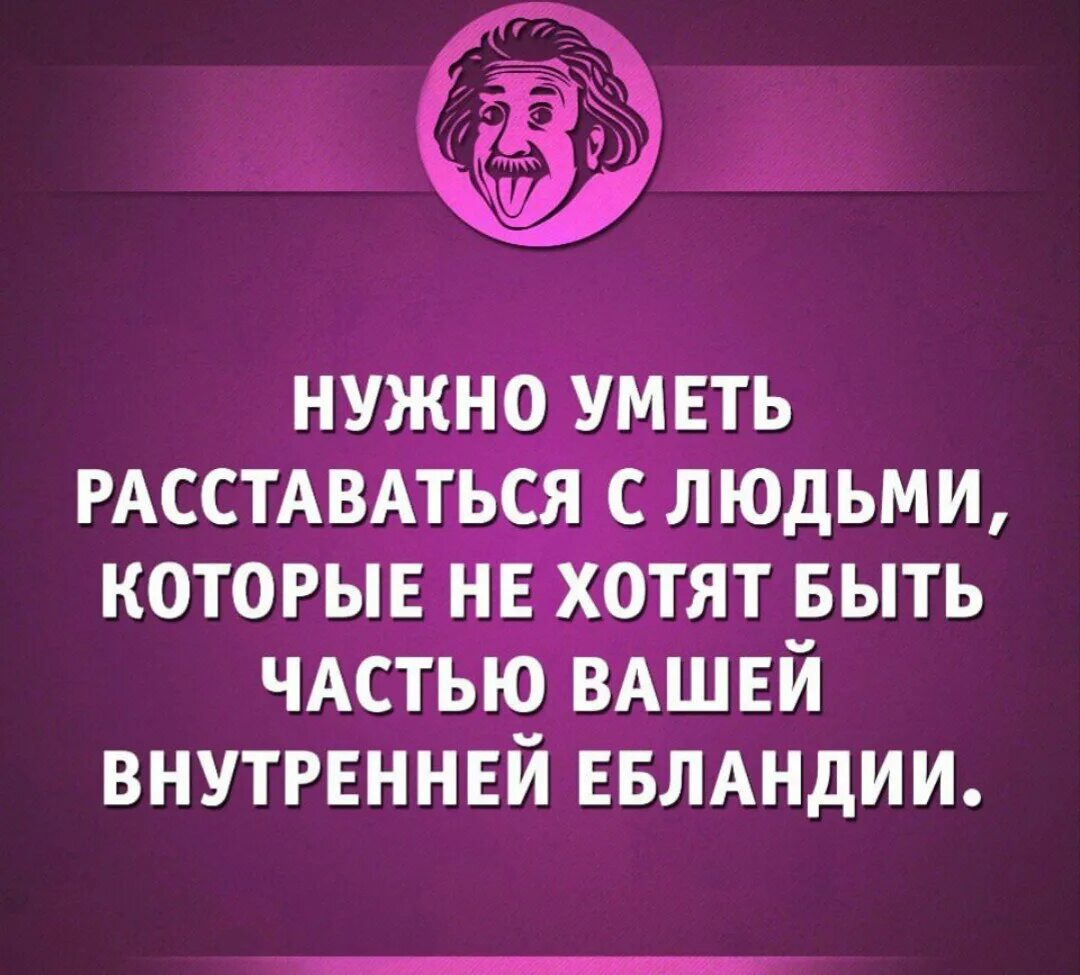 НУЖНО УМЕТЬ РАССТАВАТЬСЯ С ЛЮДЬМИ, КОТОРЫЕ НЕ ХОТЯТ БЫТЬ ЧАСТЬЮ ВАШЕЙ ВНУТРЕННЕЙ ЕБЛАНДИИ.